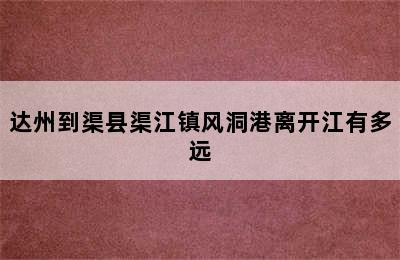 达州到渠县渠江镇风洞港离开江有多远